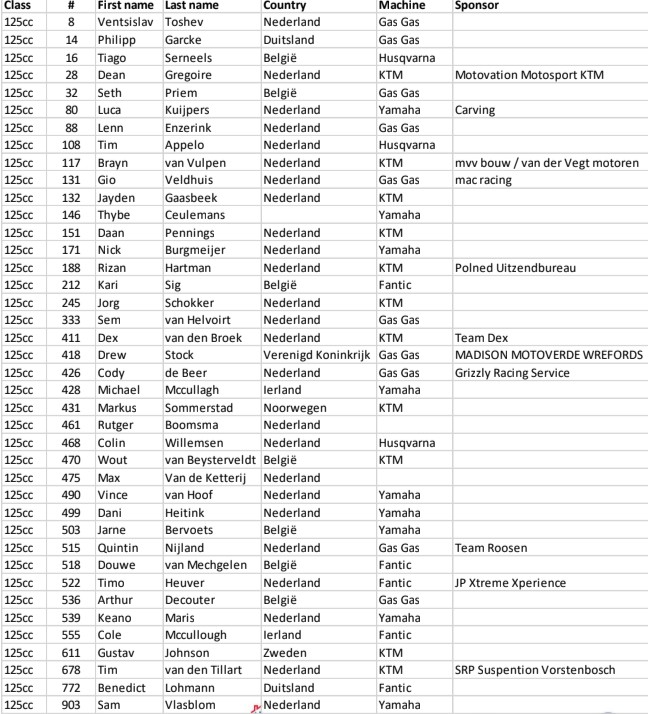 | Class | # | First name | Last name | Country | Machine | Sponsor |
|---|---|---|---|---|---|---|
| 125cc | 8 | Ventsislav | Toshev | Nederland | Gas Gas | |
| 125cc | 14 | Philipp | Garcke | Duitsland | Gas Gas | |
| 125cc | 16 | Tiago | Serneels | België | Husqvarna | |
| 125cc | 28 | Dean | Gregoire | Nederland | KTM | Motovation Motosport KTM |
| 125cc | 32 | Seth | Priem | België | Gas Gas | |
| 125cc | 80 | Luca | Kuijpers | Nederland | Yamaha | Carving |
| 125cc | 88 | Lenn | Enzerink | Nederland | Gas Gas | |
| 125cc | 108 | Tim | Appelo | Nederland | Husqvarna | |
| 125cc | 117 | Brayn | van Vulpen | Nederland | KTM | mvv bouw / van der Vegt motoren |
| 125cc | 131 | Gio | Veldhuis | Nederland | Gas Gas | mac racing |
| 125cc | 132 | Jayden | Gaasbeek | Nederland | KTM | |
| 125cc | 146 | Thybe | Ceulemans | | Yamaha | |
| 125cc | 151 | Daan | Pennings | Nederland | KTM | |
| 125cc | 171 | Nick | Burgmeijer | Nederland | Yamaha | |
| 125cc | 188 | Rizan | Hartman | Nederland | KTM | Polned Uitzendbureau |
| 125cc | 212 | Kari | Sig | België | Fantic | |
| 125cc | 245 | Jorg | Schokker | Nederland | KTM | |
| 125cc | 333 | Sem | van Helvoirt | Nederland | Gas Gas | |
| 125cc | 411 | Dex | van den Broek | Nederland | KTM | Team Dex |
| 125cc | 418 | Drew | Stock | Verenigd Koninkrijk | Gas Gas | MADISON MOTOVERDE WREFORDS |
| 125cc | 426 | Cody | de Beer | Nederland | Gas Gas | Grizzly Racing Service |
| 125cc | 428 | Michael | Mccullagh | Ierland | Yamaha | |
| 125cc | 431 | Markus | Sommerstad | Noorwegen | KTM | |
| 125cc | 461 | Rutger | Boomsma | Nederland | | |
| 125cc | 468 | Colin | Willemsen | Nederland | Husqvarna | |
| 125cc | 470 | Wout | van Beysterveldt | België | KTM | |
| 125cc | 475 | Max | Van de Ketterij | Nederland | | |
| 125cc | 490 | Vince | van Hoof | Nederland | Yamaha | |
| 125cc | 499 | Dani | Heitink | Nederland | Yamaha | |
| 125cc | 503 | Jarne | Bervoets | België | Yamaha | |
| 125cc | 515 | Quintin | Nijland | Nederland | Gas Gas | Team Roosen |
| 125cc | 518 | Douwe | van Mechgelen | België | Fantic | |
| 125cc | 522 | Timo | Heuver | Nederland | Fantic | JP Xtreme Xperience |
| 125cc | 536 | Arthur | Decouter | België | Gas Gas | |
| 125cc | 539 | Keano | Maris | Nederland | Yamaha | |
| 125cc | 555 | Cole | Mccullough | Ierland | Fantic | |
| 125cc | 611 | Gustav | Johnson | Zweden | KTM | |
| 125cc | 678 | Tim | van den Tillart | Nederland | KTM | SRP Suspention Vorstenbosch |
| 125cc | 772 | Benedict | Lohmann | Duitsland | Fantic | |
| 125cc | 903 | Sam | Vlasblom | Nederland | Yamaha | |